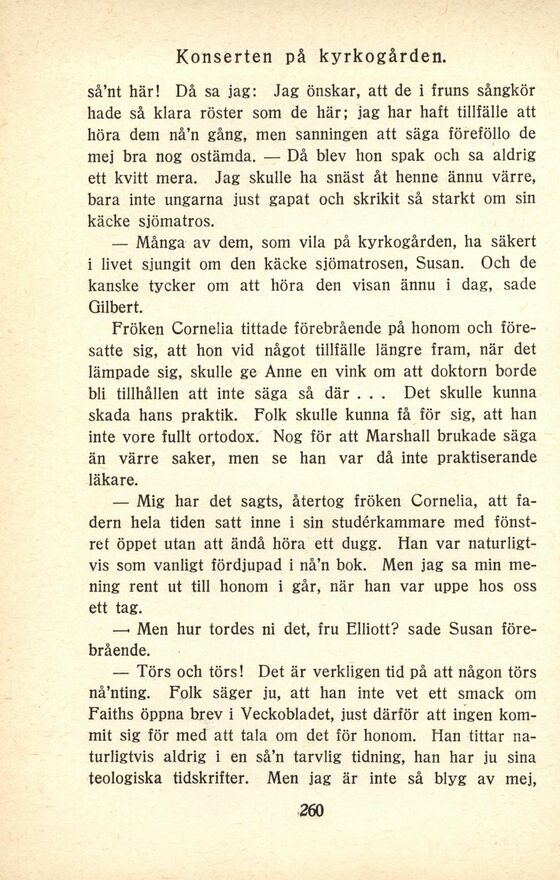 Konserten på kyrkogården.

så'nt här! Då sa jag: Jag önskar, att de i fruns sångkör hade så klara röster som de här; jag har haft tillfälle att höra dem nå'n gång, men sanningen att säga föreföllo de mej bra nog ostämda. — Då blev hon spak och sa aldrig ett kvitt mera. Jag skulle ha snäst åt henne ännu värre, bara inte ungarna just gapat och skrikit så starkt om sin käcke sjömatros.

— Många av dem, som vila på kyrkogården, ha säkert i livet sjungit om den käcke sjömatrosen, Susan. Och de kanske tycker om att höra den visan ännu i dag, sade Gilbert.

Fröken Cornelia tittade förebrående på honom och föresatte sig, att hon vid något tillfälle längre fram, när det lämpade sig, skulle ge Anne en vink om att doktorn borde bli tillhållen att inte säga så där . . . Det skulle kunna skada hans praktik. Folk skulle kunna få för sig, att han inte vore fullt ortodox. Nog för att Marshall brukade säga än värre saker, men se han var då inte praktiserande läkare.

— Mig har det sagts, återtog fröken Cornelia, att fadern hela tiden satt inne i sin studérkammare med fönstret öppet utan att ändå höra ett dugg. Han var naturligtvis som vanligt fördjupad i nå'n bok. Men jag sa min mening rent ut till honom i går, när han var uppe hos oss ett tag.

— Men hur tordes ni det, fru Elliott? sade Susan förebrående.

— Törs och törs! Det är verkligen tid på att någon törs nå'nting. Folk säger ju, att han inte vet ett smack om Faiths öppna brev i Veckobladet, just därför att ingen kommit sig för med att tala om det för honom. Han tittar naturligtvis aldrig i en så'n tarvlig tidning, han har ju sina teologiska tidskrifter. Men jag är inte så blyg av mej,

260